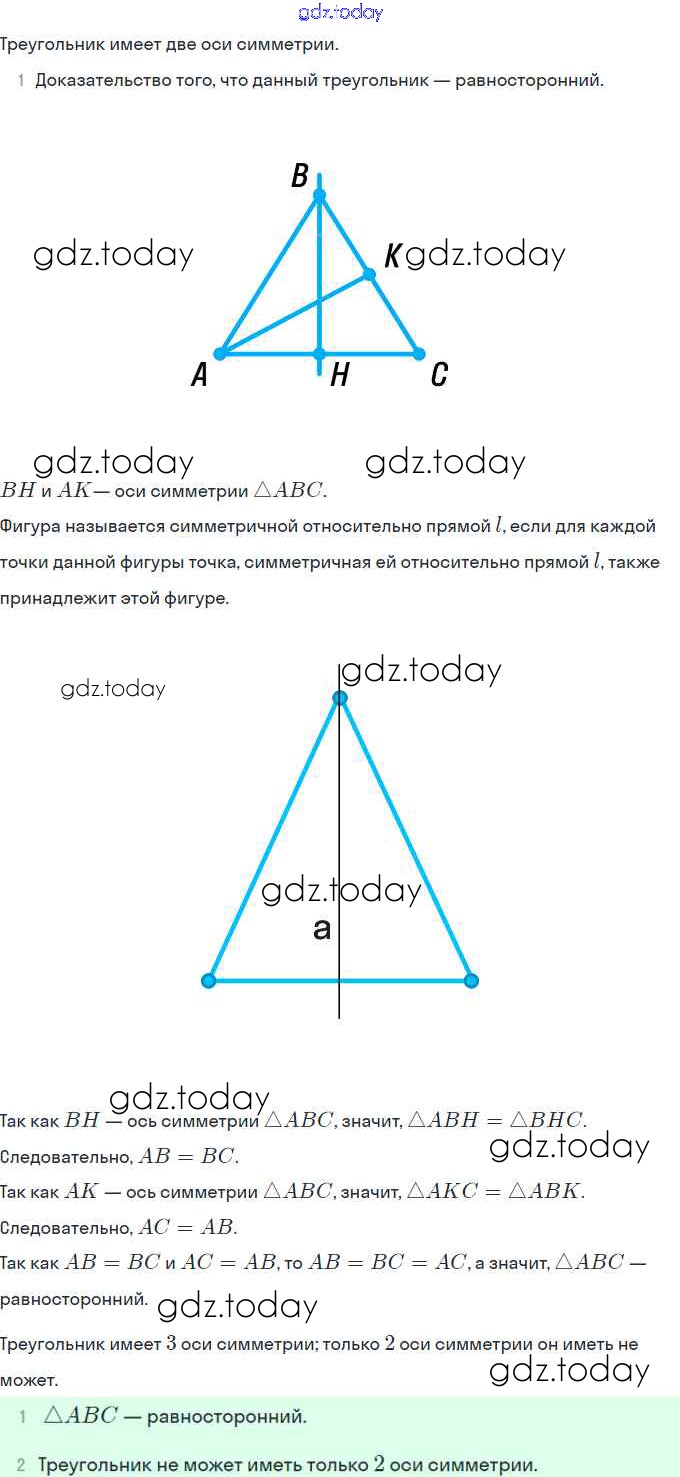 Треугольник имеет две оси симметрии.

1 Доказательство того, что данный треугольник — равносторонний.

B
K
A
H
C

$BH$ и $AK$ — оси симметрии $\triangle ABC$.

Фигура называется симметричной относительно прямой $l$, если для каждой точки данной фигуры точка, симметричная ей относительно прямой $l$, также принадлежит этой фигуре.

a

Так как $BH$ — ось симметрии $\triangle ABC$, значит, $\triangle ABH = \triangle BHC$.

Следовательно, $AB = BC$.

Так как $AK$ — ось симметрии $\triangle ABC$, значит, $\triangle AKC = \triangle ABK$.

Следовательно, $AC = AB$.

Так как $AB = BC$ и $AC = AB$, то $AB = BC = AC$, а значит, $\triangle ABC$ — равносторонний.

Треугольник имеет 3 оси симметрии; только 2 оси симметрии он иметь не может.

1 $\triangle ABC$ — равносторонний.

2 Треугольник не может иметь только 2 оси симметрии.

gdz.today